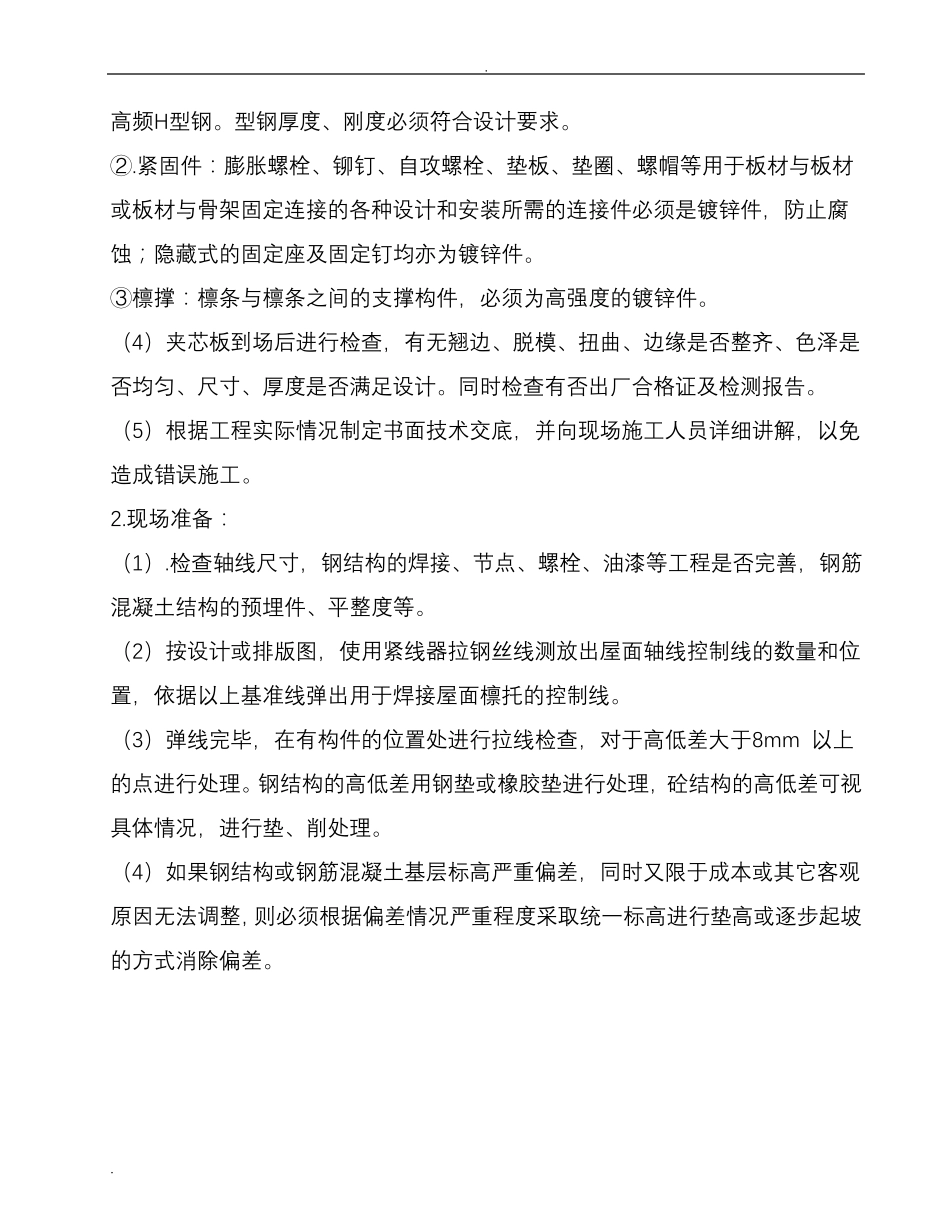 .

高频H型钢。型钢厚度、刚度必须符合设计要求。

②.紧固件：膨胀螺栓、铆钉、自攻螺栓、垫板、垫圈、螺帽等用于板材与板材或板材与骨架固定连接的各种设计和安装所需的连接件必须是镀锌件，防止腐蚀；隐藏式的固定座及固定钉均亦为镀锌件。

③檩撑：檩条与檩条之间的支撑构件，必须为高强度的镀锌件。

（4）夹芯板到场后进行检查，有无翘边、脱模、扭曲、边缘是否整齐、色泽是否均匀、尺寸、厚度是否满足设计。同时检查有否出厂合格证及检测报告。

（5）根据工程实际情况制定书面技术交底，并向现场施工人员详细讲解，以免造成错误施工。

2.现场准备：

（1）.检查轴线尺寸，钢结构的焊接、节点、螺栓、油漆等工程是否完善，钢筋混凝土结构的预埋件、平整度等。

（2）按设计或排版图，使用紧线器拉钢丝线测放出屋面轴线控制线的数量和位置，依据以上基准线弹出用于焊接屋面檩托的控制线。

（3）弹线完毕，在有构件的位置处进行拉线检查，对于高低差大于8mm 以上的点进行处理。钢结构的高低差用钢垫或橡胶垫进行处理，砼结构的高低差可视具体情况，进行垫、削处理。

（4）如果钢结构或钢筋混凝土基层标高严重偏差，同时又限于成本或其它客观原因无法调整，则必须根据偏差情况严重程度采取统一标高进行垫高或逐步起坡的方式消除偏差。

.